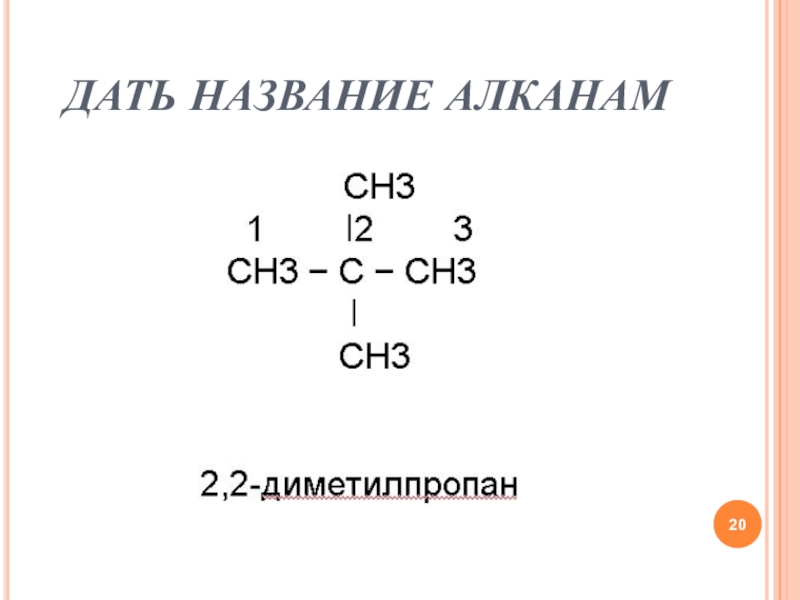 ДАТЬ НАЗВАНИЕ АЛКАНАМ

CH3
1 |2 3
CH3 − C − CH3
|
CH3

2,2-диметилпропан

20